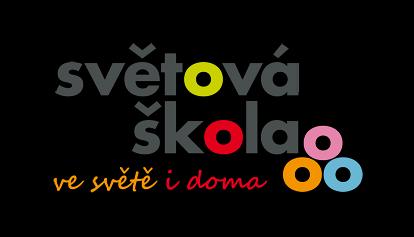 světová
škola
ve světě i doma